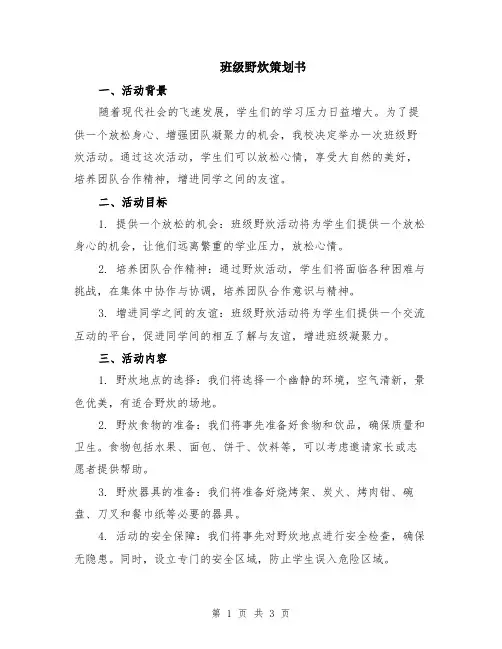 班级野炊策划书

一、活动背景

随着现代社会的飞速发展，学生们的学习压力日益增大。为了提供一个放松身心、增强团队凝聚力的机会，我校决定举办一次班级野炊活动。通过这次活动，学生们可以放松心情，享受大自然的美好，培养团队合作精神，增进同学之间的友谊。

二、活动目标

1. 提供一个放松的机会：班级野炊活动将为学生们提供一个放松身心的机会，让他们远离繁重的学业压力，放松心情。

2. 培养团队合作精神：通过野炊活动，学生们将面临各种困难与挑战，在集体中协作与协调，培养团队合作意识与精神。

3. 增进同学之间的友谊：班级野炊活动将为学生们提供一个交流互动的平台，促进同学间的相互了解与友谊，增进班级凝聚力。

三、活动内容

1. 野炊地点的选择：我们将选择一个幽静的环境，空气清新，景色优美，有适合野炊的场地。

2. 野炊食物的准备：我们将事先准备好食物和饮品，确保质量和卫生。食物包括水果、面包、饼干、饮料等，可以考虑邀请家长或志愿者提供帮助。

3. 野炊器具的准备：我们将准备好烧烤架、炭火、烤肉钳、碗盘、刀叉和餐巾纸等必要的器具。

4. 活动的安全保障：我们将事先对野炊地点进行安全检查，确保无隐患。同时，设立专门的安全区域，防止学生误入危险区域。

第 1 页 共 3 页